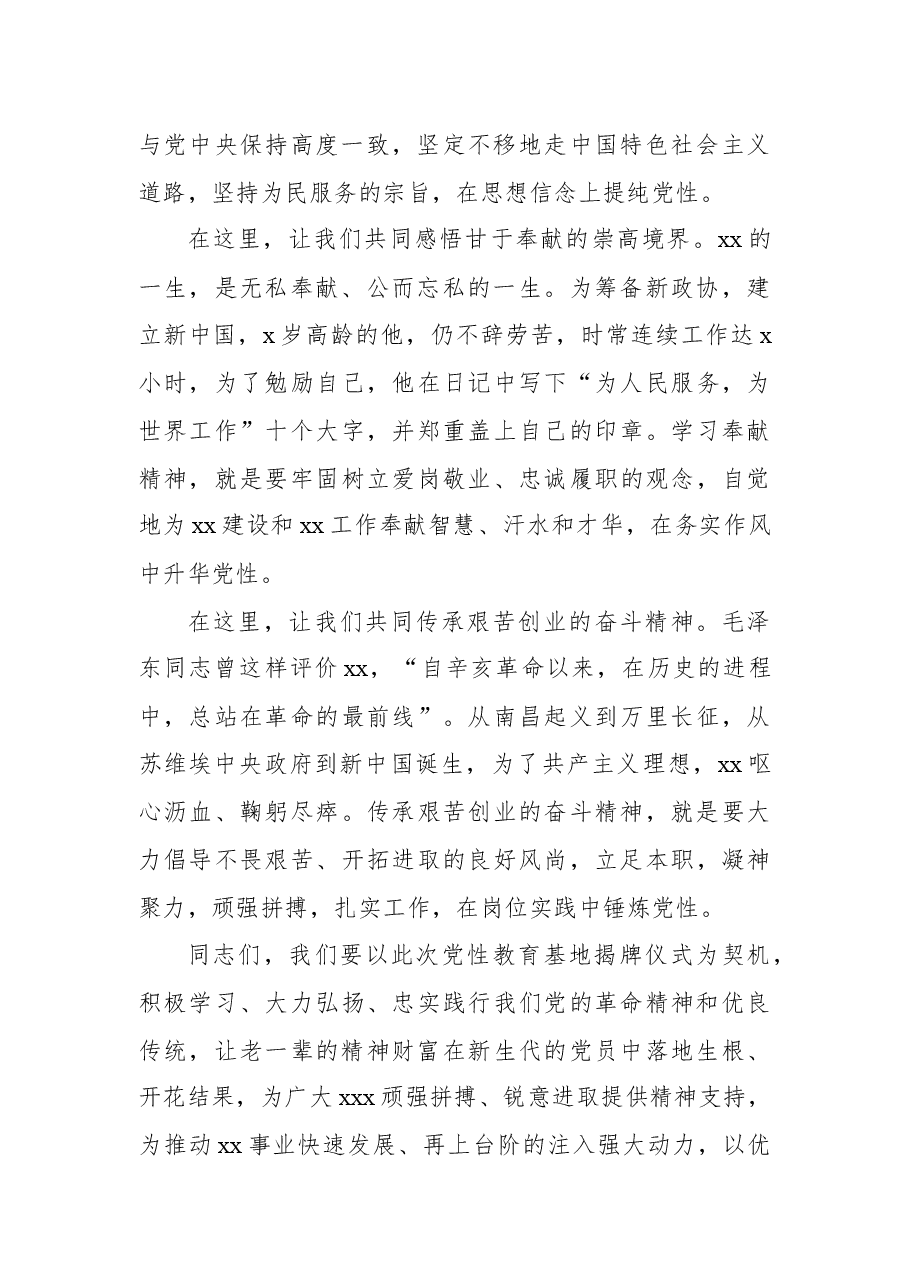 与党中央保持高度一致，坚定不移地走中国特色社会主义道路，坚持为民服务的宗旨，在思想信念上提纯党性。

在这里，让我们共同感悟甘于奉献的崇高境界。xx的一生，是无私奉献、公而忘私的一生。为筹备新政协，建立新中国，x岁高龄的他，仍不辞劳苦，时常连续工作达x小时，为了勉励自己，他在日记中写下“为人民服务，为世界工作”十个大字，并郑重盖上自己的印章。学习奉献精神，就是要牢固树立爱岗敬业、忠诚履职的观念，自觉地为xx建设和xx工作奉献智慧、汗水和才华，在务实作风中升华党性。

在这里，让我们共同传承艰苦创业的奋斗精神。毛泽东同志曾这样评价xx，“自辛亥革命以来，在历史的进程中，总站在革命的最前线”。从南昌起义到万里长征，从苏维埃中央政府到新中国诞生，为了共产主义理想，xx呕心沥血、鞠躬尽瘁。传承艰苦创业的奋斗精神，就是要大力倡导不畏艰苦、开拓进取的良好风尚，立足本职，凝神聚力，顽强拼搏，扎实工作，在岗位实践中锤炼党性。

同志们，我们要以此次党性教育基地揭牌仪式为契机，积极学习、大力弘扬、忠实践行我们党的革命精神和优良传统，让老一辈的精神财富在新生代的党员中落地生根、开花结果，为广大xxx顽强拼搏、锐意进取提供精神支持，为推动xx事业快速发展、再上台阶的注入强大动力，以优